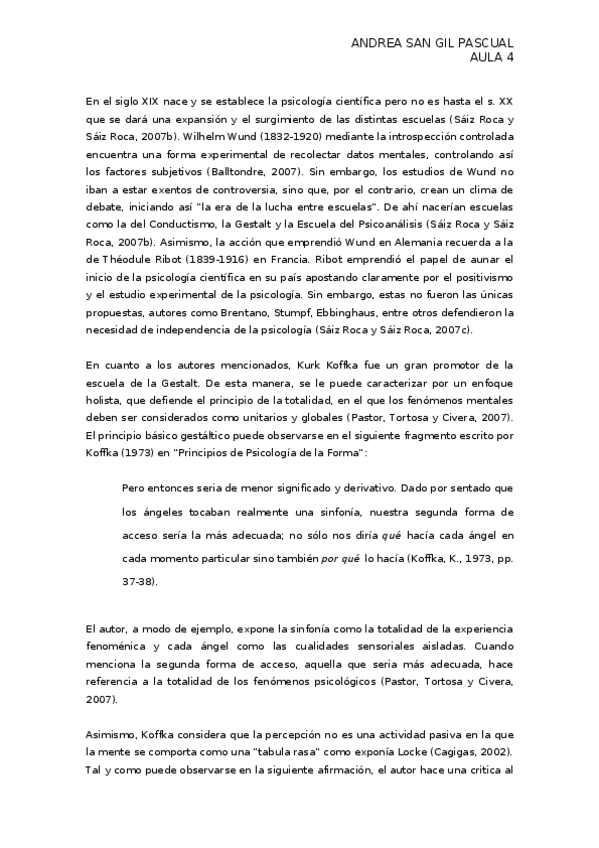 ANDREA SAN GIL PASCUAL
AULA 4

En el siglo XIX nace y se establece la psicología científica pero no es hasta el s. XX que se dará una expansión y el surgimiento de las distintas escuelas (Sáiz Roca y Sáiz Roca, 2007b). Wilhelm Wund (1832-1920) mediante la introspección controlada encuentra una forma experimental de recolectar datos mentales, controlando así los factores subjetivos (Balltondre, 2007). Sin embargo, los estudios de Wund no iban a estar exentos de controversia, sino que, por el contrario, crean un clima de debate, iniciando así "la era de la lucha entre escuelas". De ahí nacerían escuelas como la del Conductismo, la Gestalt y la Escuela del Psicoanálisis (Sáiz Roca y Sáiz Roca, 2007b). Asimismo, la acción que emprendió Wund en Alemania recuerda a la de Théodule Ribot (1839-1916) en Francia. Ribot emprendió el papel de aunar el inicio de la psicología científica en su país apostando claramente por el positivismo y el estudio experimental de la psicología. Sin embargo, estas no fueron las únicas propuestas, autores como Brentano, Stumpf, Ebbinghaus, entre otros defendieron la necesidad de independencia de la psicología (Sáiz Roca y Sáiz Roca, 2007c).

En cuanto a los autores mencionados, Kurk Koffka fue un gran promotor de la escuela de la Gestalt. De esta manera, se le puede caracterizar por un enfoque holista, que defiende el principio de la totalidad, en el que los fenómenos mentales deben ser considerados como unitarios y globales (Pastor, Tortosa y Civera, 2007). El principio básico gestáltico puede observarse en el siguiente fragmento escrito por Koffka (1973) en "Principios de Psicología de la Forma":

Pero entonces seria de menor significado y derivativo. Dado por sentado que los ángeles tocaban realmente una sinfonía, nuestra segunda forma de acceso sería la más adecuada; no sólo nos diría qué hacía cada ángel en cada momento particular sino también por qué lo hacía (Koffka, K., 1973, pp. 37-38).

El autor, a modo de ejemplo, expone la sinfonía como la totalidad de la experiencia fenoménica y cada ángel como las cualidades sensoriales aisladas. Cuando menciona la segunda forma de acceso, aquella que seria más adecuada, hace referencia a la totalidad de los fenómenos psicológicos (Pastor, Tortosa y Civera, 2007).

Asimismo, Koffka considera que la percepción no es una actividad pasiva en la que la mente se comporta como una "tabula rasa" como exponía Locke (Cagigas, 2002). Tal y como puede observarse en la siguiente afirmación, el autor hace una critica al